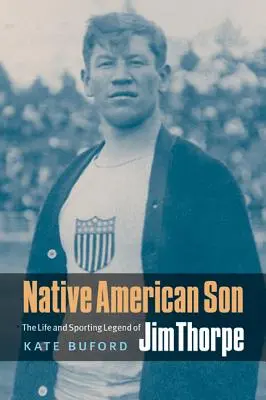 Native American Son

The Life and Sporting Legend of Jim Thorpe

KATE BUFORD